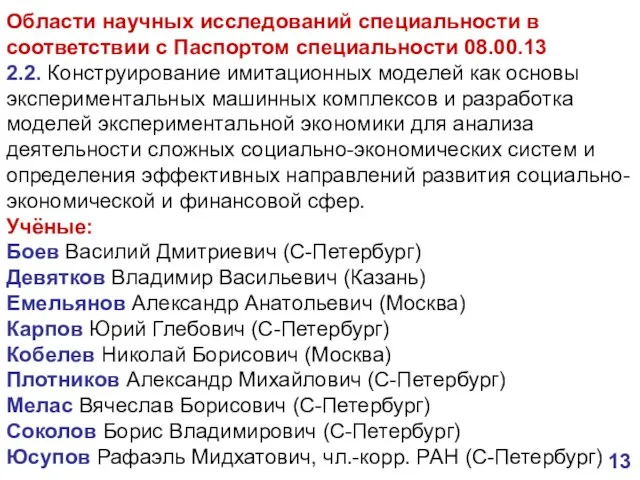 Области научных исследований специальности в соответствии с Паспортом специальности 08.00.13
2.2. Конструирование имитационных моделей как основы экспериментальных машинных комплексов и разработка моделей экспериментальной экономики для анализа деятельности сложных социально-экономических систем и определения эффективных направлений развития социально-экономической и финансовой сфер.
Учёные:
Боев Василий Дмитриевич (С-Петербург)
Девятков Владимир Васильевич (Казань)
Емельянов Александр Анатольевич (Москва)
Карпов Юрий Глебович (С-Петербург)
Кобелев Николай Борисович (Москва)
Плотников Александр Михайлович (С-Петербург)
Мелас Вячеслав Борисович (С-Петербург)
Соколов Борис Владимирович (С-Петербург)
Юсупов Рафаэль Мидхатович, чл.-корр. РАН (С-Петербург)
13